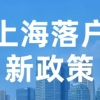 上海落户
新政策